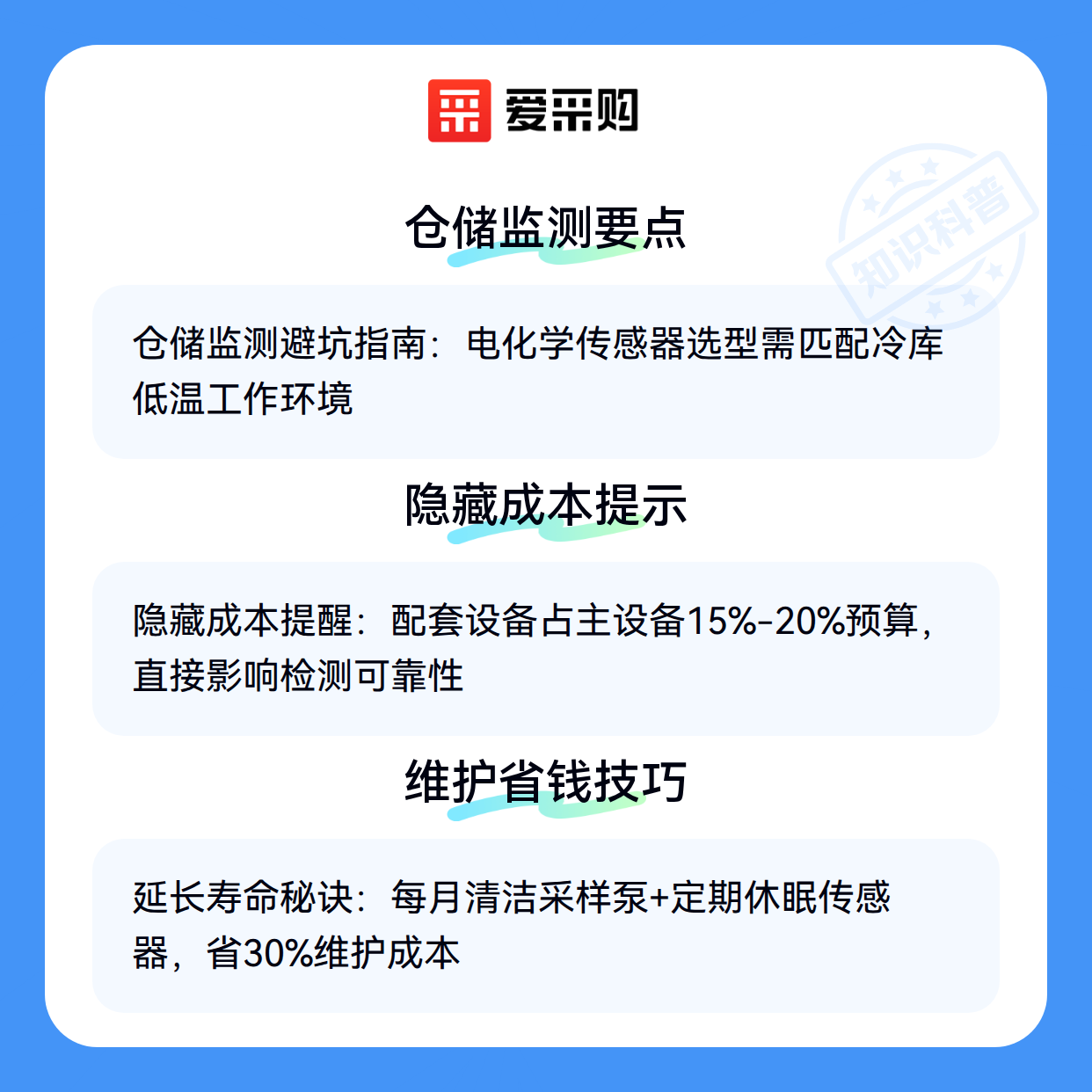 爱采购

仓储监测要点

仓储监测避坑指南：电化学传感器选型需匹配冷库低温工作环境

隐藏成本提示

隐藏成本提醒：配套设备占主设备15%-20%预算，直接影响检测可靠性

维护省钱技巧

延长寿命秘诀：每月清洁采样泵+定期休眠传感器，省30%维护成本

知识科普